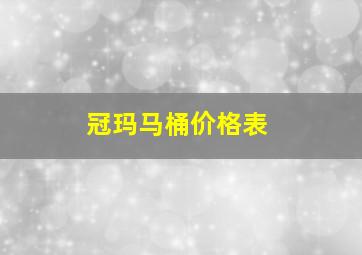 冠玛马桶价格表